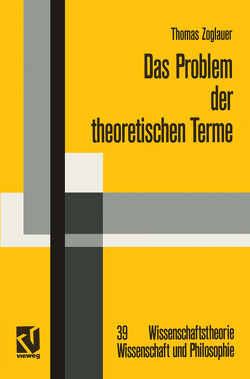 Thomas Zoglauer

Das Problem der theoretischen Terme

vieweg

39 Wissenschaftstheorie Wissenschaft und Philosophie